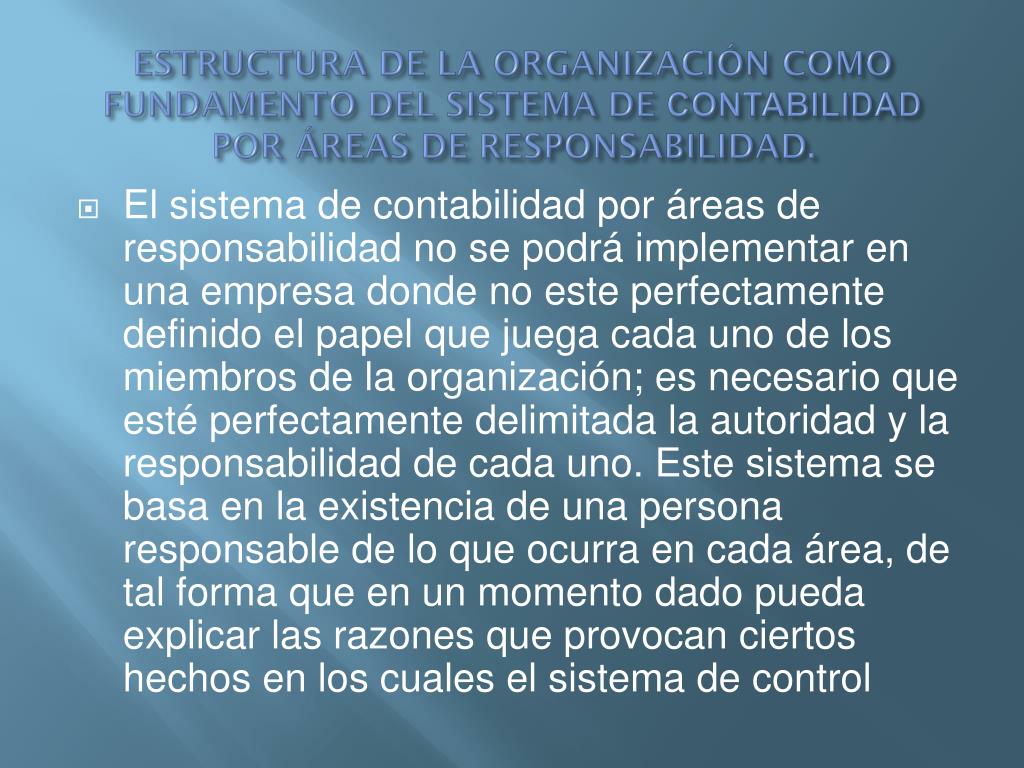 ESTRUCTURA DE LA ORGANIZACIÓN COMO FUNDAMENTO DEL SISTEMA DE CONTABILIDAD POR ÁREAS DE RESPONSABILIDAD.

El sistema de contabilidad por áreas de responsabilidad no se podrá implementar en una empresa donde no este perfectamente definido el papel que juega cada uno de los miembros de la organización; es necesario que esté perfectamente delimitada la autoridad y la responsabilidad de cada uno. Este sistema se basa en la existencia de una persona responsable de lo que ocurra en cada área, de tal forma que en un momento dado pueda explicar las razones que provocan ciertos hechos en los cuales el sistema de control